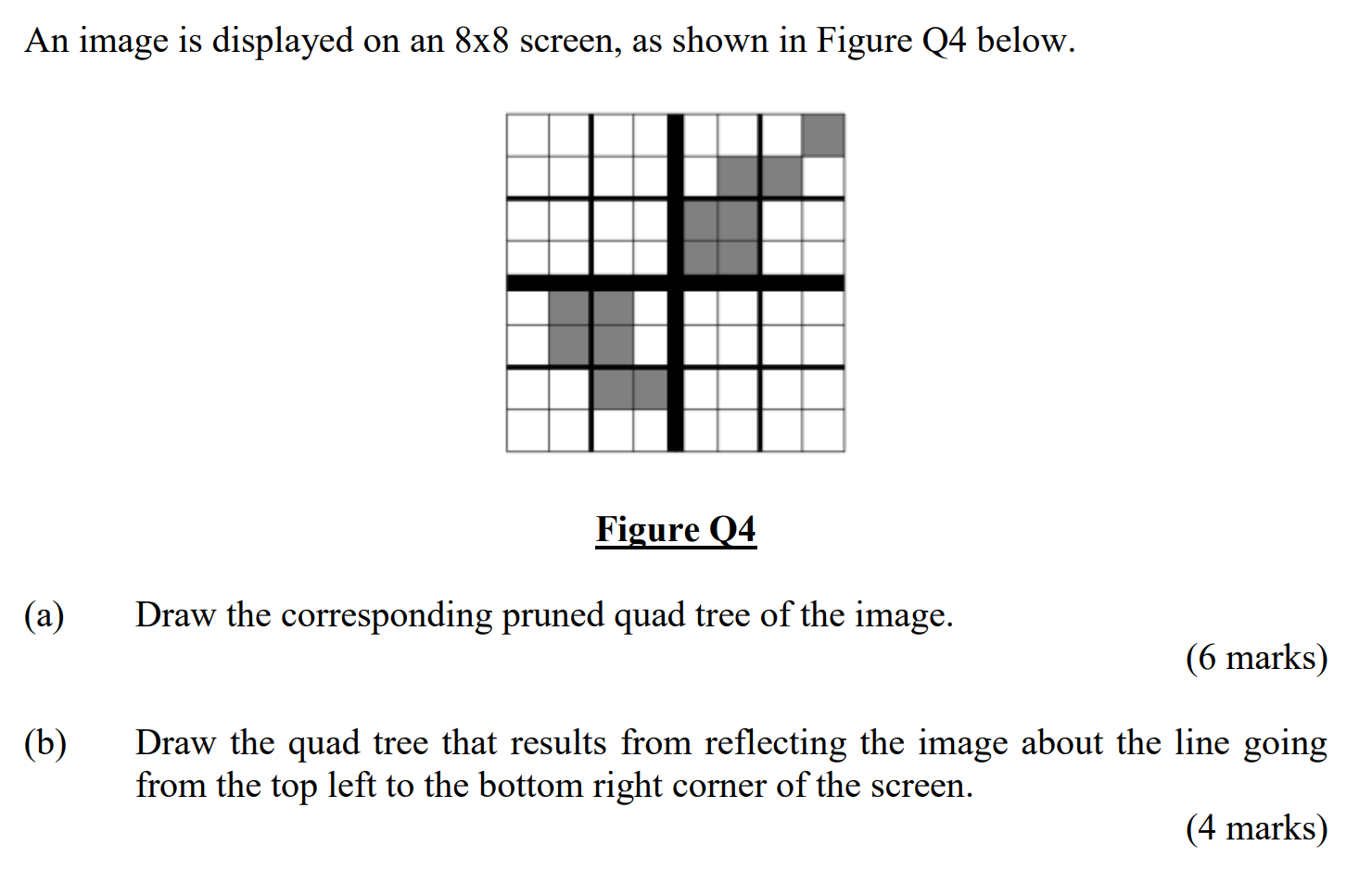 An image is displayed on an 8x8 screen, as shown in Figure Q4 below.

Figure Q4

(a) Draw the corresponding pruned quad tree of the image.

(6 marks)

(b) Draw the quad tree that results from reflecting the image about the line going from the top left to the bottom right corner of the screen.

(4 marks)